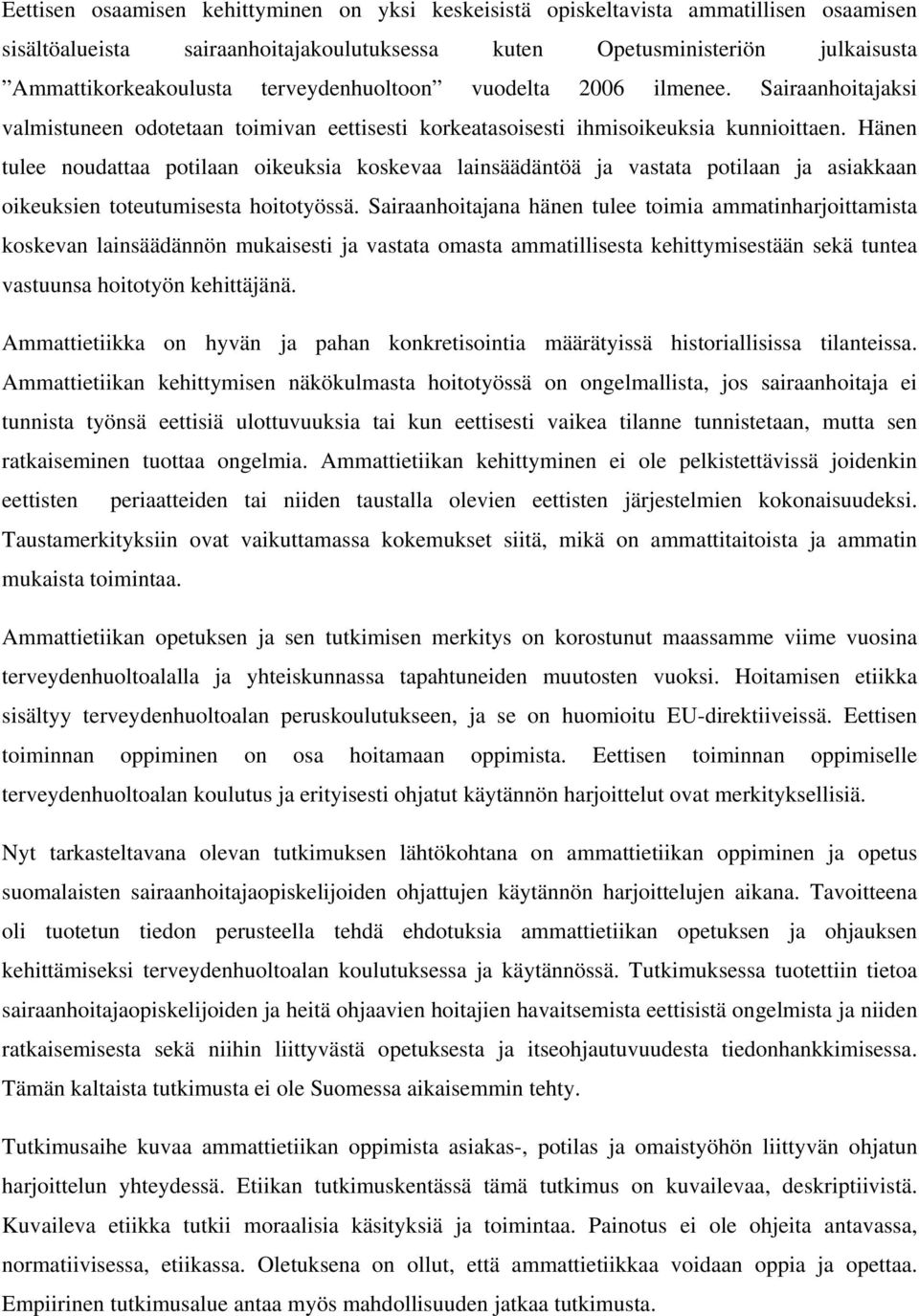 Eettisen osaamisen kehittyminen on yksi keskeisistä opiskeltavista ammatillisen osaamisen sisältöalueista sairaanhoitajakoulutuksessa kuten Opetusministeriön julkaisusta ”Ammattikorkeakoulusta terveydenhuoltoon” vuodelta 2006 ilmenee. Sairaanhoitajaksi valmistuneen odotetaan toimivan eettisesti korkeatasoisesti ihmisoikeuksia kunnioittaen. Hänen tulee noudattaa potilaan oikeuksia koskevaa lainsäädäntöä ja vastata potilaan ja asiakkaan oikeuksien toteutumisesta hoitotyössä. Sairaanhoitajana hänen tulee toimia ammatinharjoittamista koskevan lainsäädännön mukaisesti ja vastata omasta ammatillisesta kehittymisestään sekä tuntea vastuunsa hoitotyön kehittäjänä.

Ammattietiikka on hyvän ja pahan konkretisointia määrätyissä historiallisissa tilanteissa. Ammattietiikan kehittymisen näkökulmasta hoitotyössä on ongelmallista, jos sairaanhoitaja ei tunnista työnsä eettisiä ulottuvuuksia tai kun eettisesti vaikea tilanne tunnistetaan, mutta sen ratkaiseminen tuottaa ongelmia. Ammattietiikan kehittyminen ei ole pelkistettävissä joidenkin eettisten periaatteiden tai niiden taustalla olevien eettisten järjestelmien kokonaisuudeksi. Taustamerkityksiin ovat vaikuttamassa kokemukset siitä, mikä on ammattitaitoista ja ammatin mukaista toimintaa.

Ammattietiikan opetuksen ja sen tutkimisen merkitys on korostunut maassamme viime vuosina terveydenhuoltoalalla ja yhteiskunnassa tapahtuneiden muutosten vuoksi. Hoitamisen etiikka sisältyy terveydenhuoltoalan peruskoulutukseen, ja se on huomioitu EU-direktiiveissä. Eettisen toiminnan oppiminen on osa hoitamaan oppimista. Eettisen toiminnan oppimiselle terveydenhuoltoalan koulutus ja erityisesti ohjatut käytännön harjoittelut ovat merkityksellisiä.

Nyt tarkasteltavana olevan tutkimuksen lähtökohtana on ammattietiikan oppiminen ja opetus suomalaisten sairaanhoitajaopiskelijoiden ohjattujen käytännön harjoittelujen aikana. Tavoitteena oli tuotetun tiedon perusteella tehdä ehdotuksia ammattietiikan opetuksen ja ohjauksen kehittämiseksi terveydenhuoltoalan koulutuksessa ja käytännössä. Tutkimuksessa tuotettiin tietoa sairaanhoitajaopiskelijoiden ja heitä ohjaavien hoitajien havaitsemista eettisistä ongelmista ja niiden ratkaisemisesta sekä niihin liittyvästä opetuksesta ja itseohjautuvuudesta tiedonhankkimisessa. Tämän kaltaista tutkimusta ei ole Suomessa aikaisemmin tehty.

Tutkimusaihe kuvaa ammattietiikan oppimista asiakas-, potilas ja omaistyöhön liittyvän ohjatun harjoittelun yhteydessä. Etiikan tutkimuskentässä tämä tutkimus on kuvailevaa, deskriptiivistä. Kuvaileva etiikka tutkii moraalisia käsityksiä ja toimintaa. Painotus ei ole ohjeita antavassa, normatiivisessa, etiikassa. Oletuksena on ollut, että ammattietiikkaa voidaan oppia ja opettaa. Empiirinen tutkimusalue antaa myös mahdollisuuden jatkaa tutkimusta.